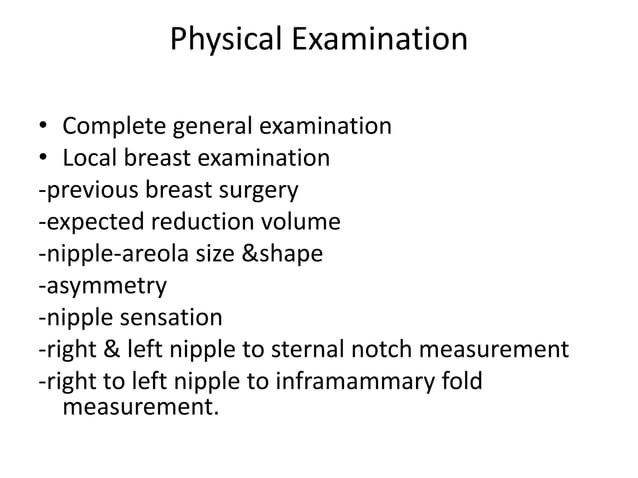 Physical Examination

• Complete general examination
• Local breast examination
-previous breast surgery
-expected reduction volume
-nipple-areola size &shape
-asymmetry
-nipple sensation
-right & left nipple to sternal notch measurement
-right to left nipple to inframammary fold measurement.